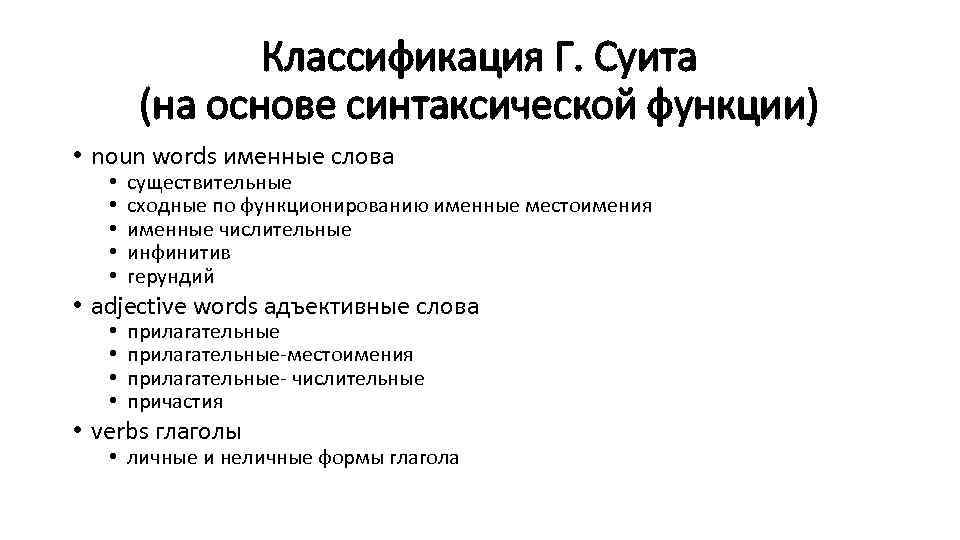 Классификация Г. Суита (на основе синтаксической функции)

• noun words именные слова
  • существительные
  • сходные по функционированию именные местоимения
  • именные числительные
  • инфинитив
  • герундий
• adjective words адъективные слова
  • прилагательные
  • прилагательные-местоимения
  • прилагательные- числительные
  • причастия
• verbs глаголы
  • личные и неличные формы глагола